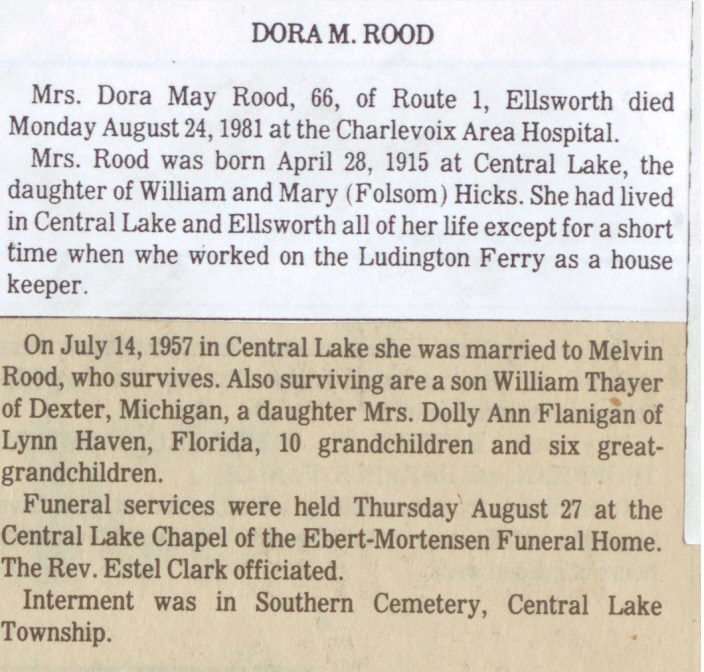 DORA M. ROOD

Mrs. Dora May Rood, 66, of Route 1, Ellsworth died Monday August 24, 1981 at the Charlevoix Area Hospital.

Mrs. Rood was born April 28, 1915 at Central Lake, the daughter of William and Mary (Folsom) Hicks. She had lived in Central Lake and Ellsworth all of her life except for a short time when whe worked on the Ludington Ferry as a house keeper.

On July 14, 1957 in Central Lake she was married to Melvin Rood, who survives. Also surviving are a son William Thayer of Dexter, Michigan, a daughter Mrs. Dolly Ann Flanigan of Lynn Haven, Florida, 10 grandchildren and six great-grandchildren.

Funeral services were held Thursday August 27 at the Central Lake Chapel of the Ebert-Mortensen Funeral Home. The Rev. Estel Clark officiated.

Interment was in Southern Cemetery, Central Lake Township.